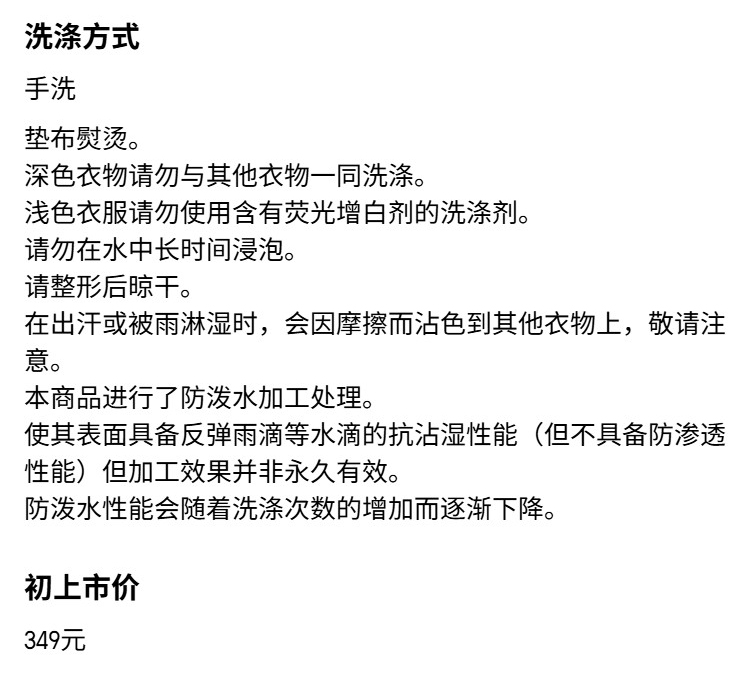 洗涤方式

手洗

垫布熨烫。
深色衣物请勿与其他衣物一同洗涤。
浅色衣服请勿使用含有荧光增白剂的洗涤剂。
请勿在水中长时间浸泡。
请整形后晾干。
在出汗或被雨淋湿时，会因摩擦而沾色到其他衣物上，敬请注意。
本商品进行了防泼水加工处理。
使其表面具备反弹雨滴等水滴的抗沾湿性能（但不具备防渗透性能）但加工效果并非永久有效。
防泼水性能会随着洗涤次数的增加而逐渐下降。

初上市价

349元